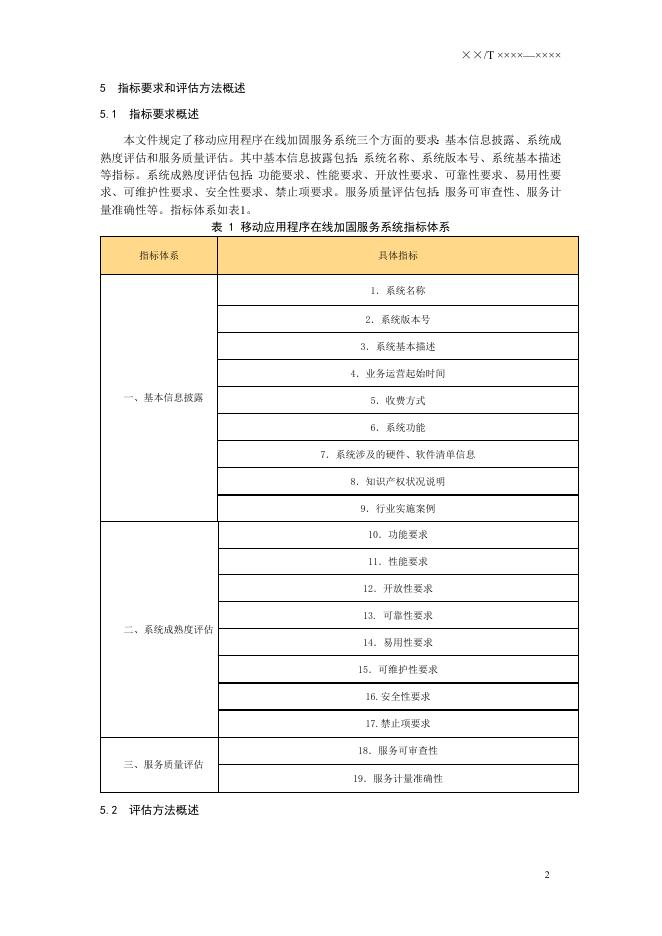 ××/T ××××—××××

5　指标要求和评估方法概述

5.1　指标要求概述

本文件规定了移动应用程序在线加固服务系统三个方面的要求：基本信息披露、系统成熟度评估和服务质量评估。其中基本信息披露包括：系统名称、系统版本号、系统基本描述等指标。系统成熟度评估包括：功能要求、性能要求、开放性要求、可靠性要求、易用性要求、可维护性要求、安全性要求、禁止项要求。服务质量评估包括：服务可审查性、服务计量准确性等。指标体系如表1。

表 1 移动应用程序在线加固服务系统指标体系

| 指标体系 | 具体指标 |
|---|---|
| 一、基本信息披露 | 1. 系统名称 |
| | 2. 系统版本号 |
| | 3. 系统基本描述 |
| | 4. 业务运营起始时间 |
| | 5. 收费方式 |
| | 6. 系统功能 |
| | 7. 系统涉及的硬件、软件清单信息 |
| | 8. 知识产权状况说明 |
| | 9. 行业实施案例 |
| 二、系统成熟度评估 | 10. 功能要求 |
| | 11. 性能要求 |
| | 12. 开放性要求 |
| | 13. 可靠性要求 |
| | 14. 易用性要求 |
| | 15. 可维护性要求 |
| | 16. 安全性要求 |
| | 17. 禁止项要求 |
| 三、服务质量评估 | 18. 服务可审查性 |
| | 19. 服务计量准确性 |

5.2　评估方法概述

2